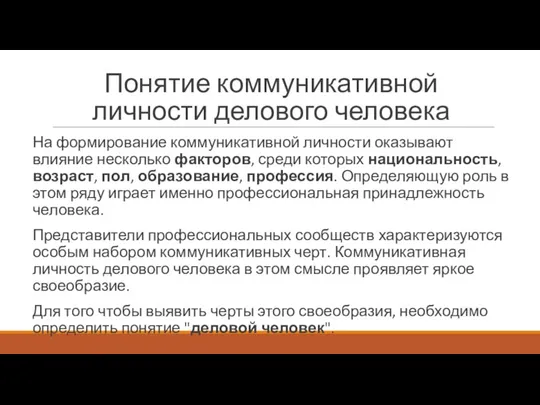 Понятие коммуникативной личности делового человека

На формирование коммуникативной личности оказывают влияние несколько факторов, среди которых национальность, возраст, пол, образование, профессия. Определяющую роль в этом ряду играет именно профессиональная принадлежность человека.

Представители профессиональных сообществ характеризуются особым набором коммуникативных черт. Коммуникативная личность делового человека в этом смысле проявляет яркое своеобразие.

Для того чтобы выявить черты этого своеобразия, необходимо определить понятие "деловой человек".